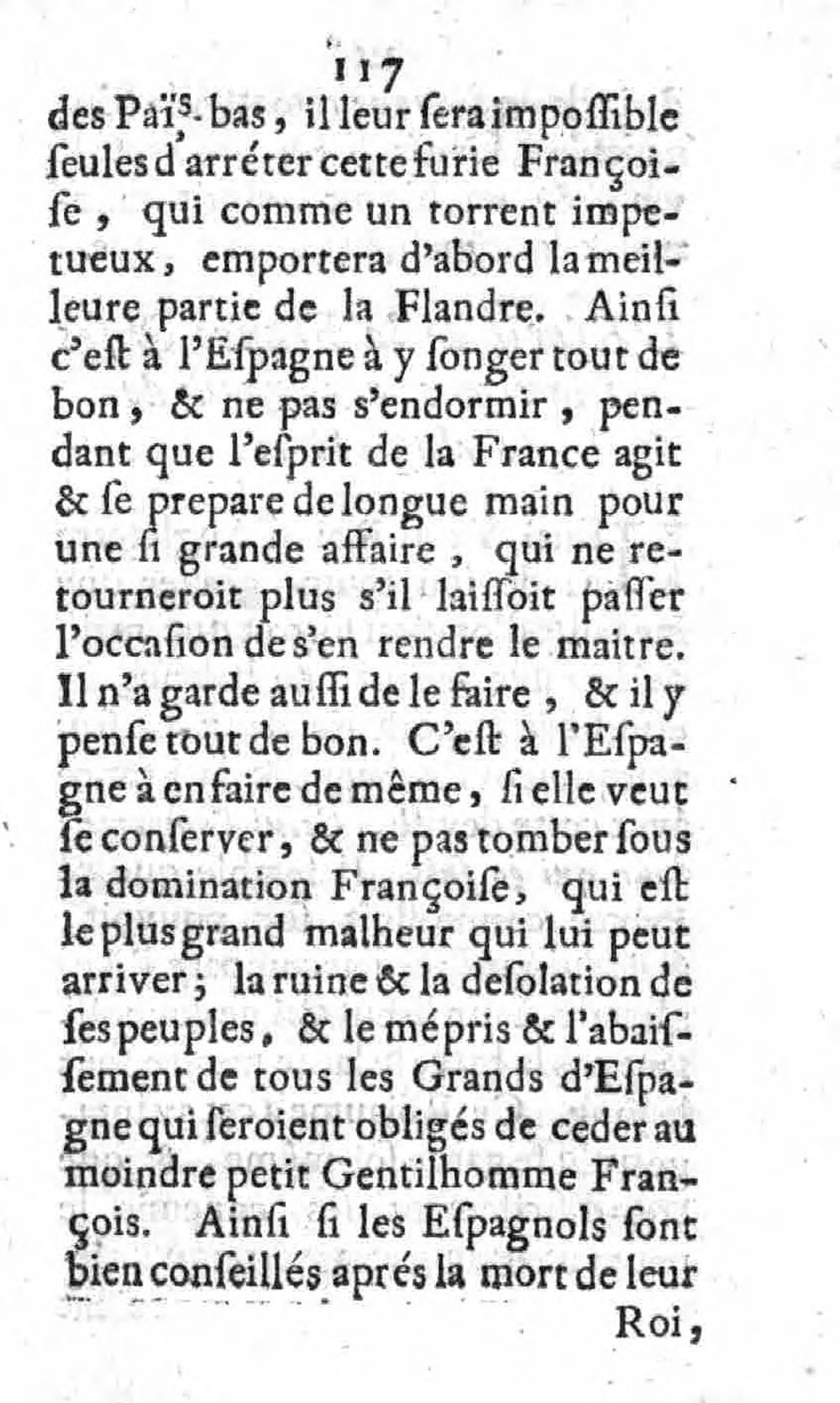 117

des Païs-bas, il leur ſera impoſſible ſeules d'arréter cette furie Françoiſe, qui comme un torrent impetueux, emportera d'abord la meilleure partie de la Flandre. Ainſi c'eſt à l'Eſpagne à y ſonger tout de bon, & ne pas s'endormir, pendant que l'eſprit de la France agit & ſe prepare de longue main pour une ſi grande affaire, qui ne retourneroit plus s'il laiſſoit paſſer l'occaſion de s'en rendre le maitre. Il n'a garde auſſi de le faire, & il y penſe tout de bon. C'eſt à l'Eſpagne à en faire de même, ſi elle veut ſe conſerver, & ne pas tomber ſous la domination Françoiſe, qui eſt le plus grand malheur qui lui peut arriver; la ruine & la deſolation de ſes peuples, & le mépris & l'abaiſſement de tous les Grands d'Eſpagne qui ſeroient obligés de ceder au moindre petit Gentilhomme François. Ainſi ſi les Eſpagnols ſont bien conſeillés aprés la mort de leur

Roi,